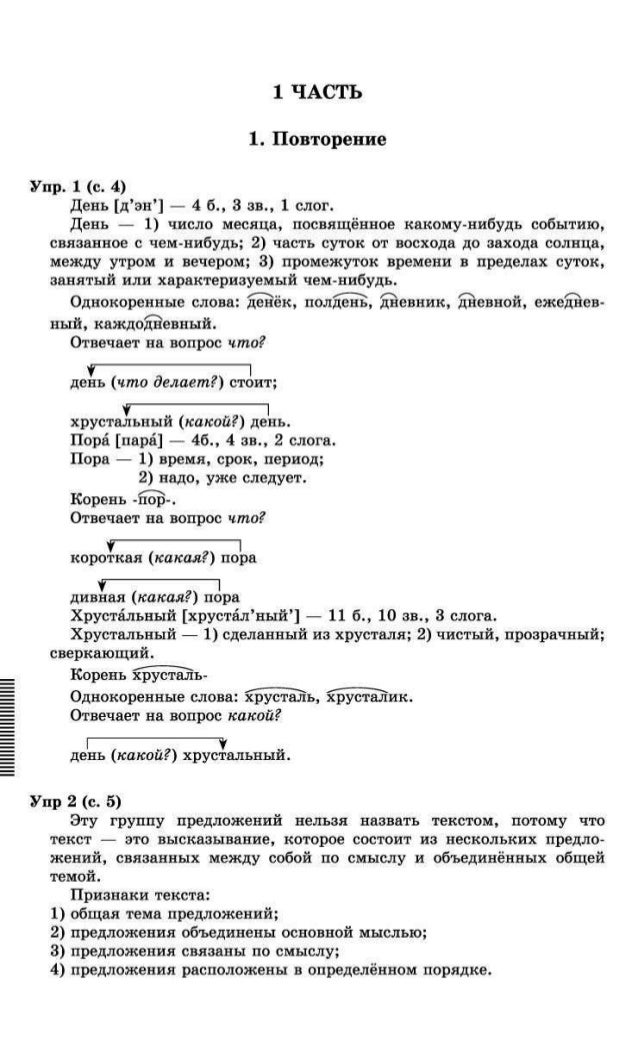 1 ЧАСТЬ

1. Повторение

Упр. 1 (с. 4)
День [д'эн'] — 4 б., 3 зв., 1 слог.
День — 1) число месяца, посвящённое какому-нибудь событию, связанное с чем-нибудь; 2) часть суток от восхода до захода солнца, между утром и вечером; 3) промежуток времени в пределах суток, занятый или характеризуемый чем-нибудь.
Однокоренные слова: денёк, полдень, дневник, дневной, ежедневный, каждодневный.
Отвечает на вопрос что?

день (что делает?) стоит;

хрустальный (какой?) день.
Пора́ [пара́] — 4б., 4 зв., 2 слога.
Пора — 1) время, срок, период;
2) надо, уже следует.
Корень -пор-.
Отвечает на вопрос что?

короткая (какая?) пора

дивная (какая?) пора
Хруста́льный [хруста́л'ный'] — 11 б., 10 зв., 3 слога.
Хрустальный — 1) сделанный из хрусталя; 2) чистый, прозрачный; сверкающий.
Корень хрусталь-
Однокоренные слова: хрусталь, хрусталик.
Отвечает на вопрос какой?

день (какой?) хрустальный.

Упр 2 (с. 5)
Эту группу предложений нельзя назвать текстом, потому что текст — это высказывание, которое состоит из нескольких предложений, связанных между собой по смыслу и объединённых общей темой.
Признаки текста:
1) общая тема предложений;
2) предложения объединены основной мыслью;
3) предложения связаны по смыслу;
4) предложения расположены в определённом порядке.